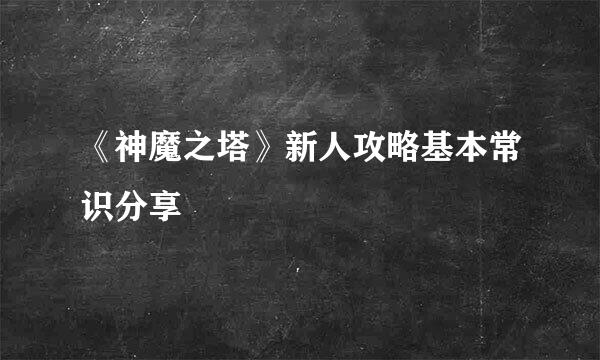 《神魔之塔》新人攻略基本常识分享